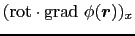 $(\mathrm{rot} \cdot \mathrm{grad}\ \phi(\boldsymbol{r}))_x$